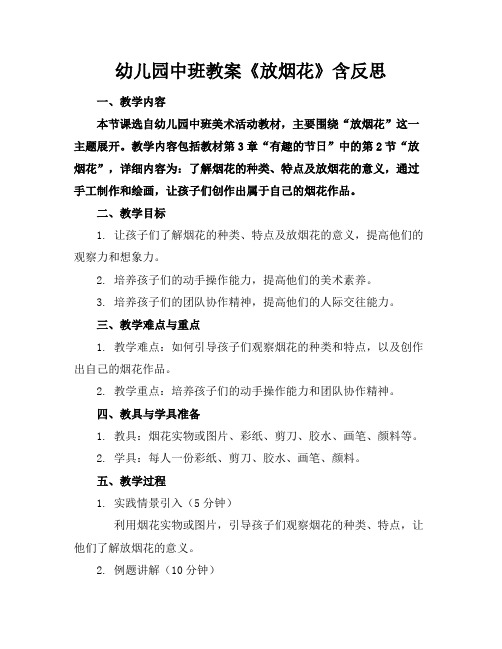 幼儿园中班教案《放烟花》含反思

一、教学内容

本节课选自幼儿园中班美术活动教材，主要围绕“放烟花”这一主题展开。教学内容包括教材第3章“有趣的节日”中的第2节“放烟花”，详细内容为：了解烟花的种类、特点及放烟花的意义，通过手工制作和绘画，让孩子们创作出属于自己的烟花作品。

二、教学目标

1. 让孩子们了解烟花的种类、特点及放烟花的意义，提高他们的观察力和想象力。

2. 培养孩子们的动手操作能力，提高他们的美术素养。

3. 培养孩子们的团队协作精神，提高他们的人际交往能力。

三、教学难点与重点

1. 教学难点：如何引导孩子们观察烟花的种类和特点，以及创作出自己的烟花作品。

2. 教学重点：培养孩子们的动手操作能力和团队协作精神。

四、教具与学具准备

1. 教具：烟花实物或图片、彩纸、剪刀、胶水、画笔、颜料等。

2. 学具：每人一份彩纸、剪刀、胶水、画笔、颜料。

五、教学过程

1. 实践情景引入（5分钟）

利用烟花实物或图片，引导孩子们观察烟花的种类、特点，让他们了解放烟花的意义。

2. 例题讲解（10分钟）